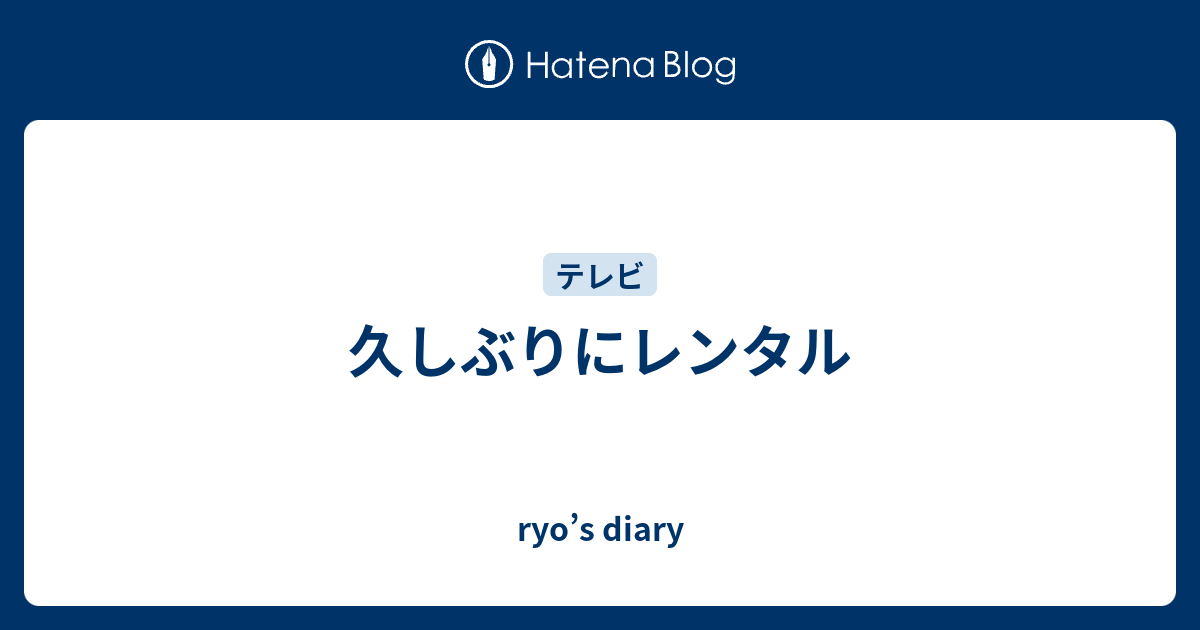 Hatena Blog

テレビ

久しぶりにレンタル

ryo’s diary